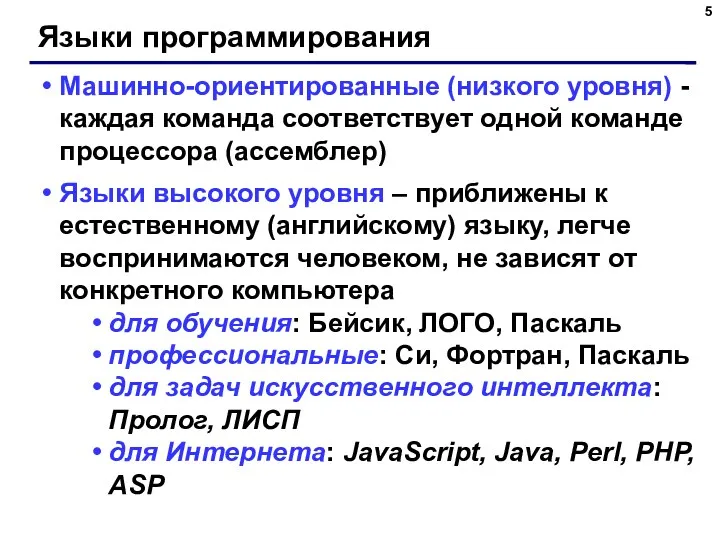 5

Языки программирования

• Машинно-ориентированные (низкого уровня) - каждая команда соответствует одной команде процессора (ассемблер)

• Языки высокого уровня – приближены к естественному (английскому) языку, легче воспринимаются человеком, не зависят от конкретного компьютера
• для обучения: Бейсик, ЛОГО, Паскаль
• профессиональные: Си, Фортран, Паскаль
• для задач искусственного интеллекта: Пролог, ЛИСП
• для Интернета: JavaScript, Java, Perl, PHP, ASP